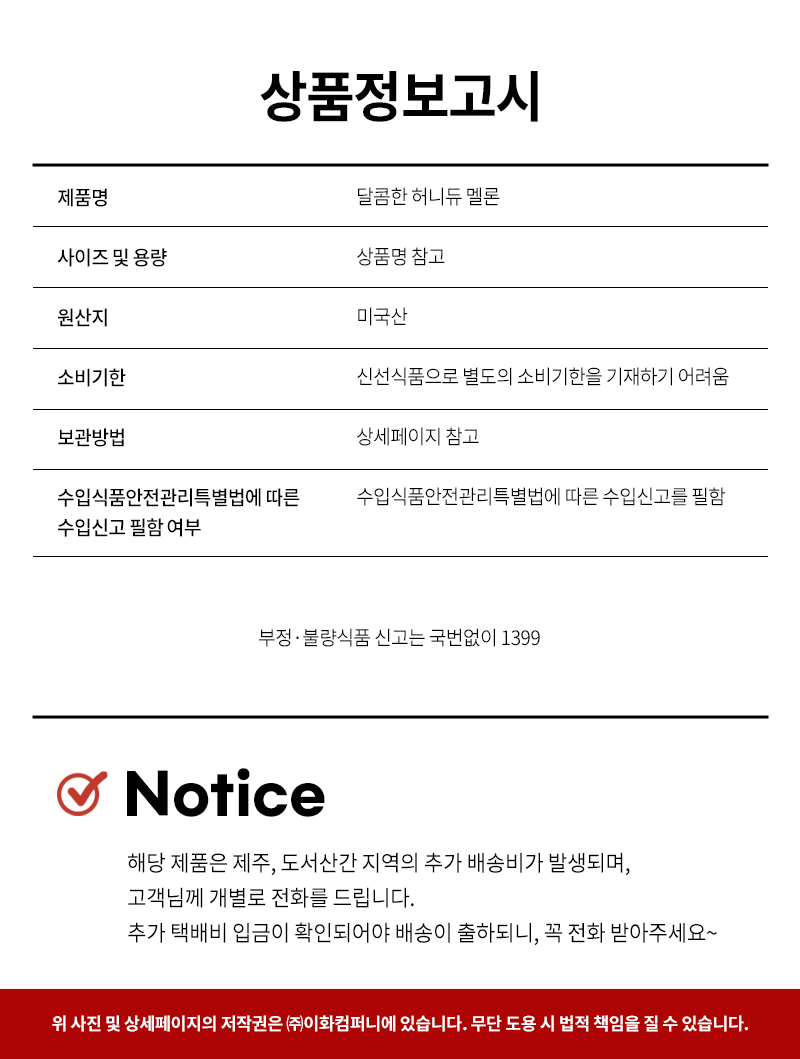 상품정보고시

| 제품명 | 달콤한 허니듀 멜론 |
|---|---|
| 사이즈 및 용량 | 상품명 참고 |
| 원산지 | 미국산 |
| 소비기한 | 신선식품으로 별도의 소비기한을 기재하기 어려움 |
| 보관방법 | 상세페이지 참고 |
| 수입식품안전관리특별법에 따른 수입신고 필함 여부 | 수입식품안전관리특별법에 따른 수입신고를 필함 |

부정·불량식품 신고는 국번없이 1399

Notice

해당 제품은 제주, 도서산간 지역의 추가 배송비가 발생되며,
고객님께 개별로 전화를 드립니다.
추가 택배비 입금이 확인되어야 배송이 출하되니, 꼭 전화 받아주세요~

위 사진 및 상세페이지의 저작권은 ㈜이화컴퍼니에 있습니다. 무단 도용 시 법적 책임을 질 수 있습니다.